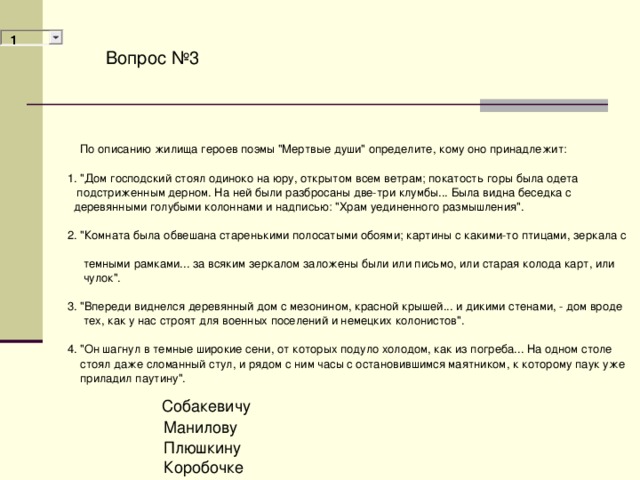 1

Вопрос №3

По описанию жилища героев поэмы "Мертвые души" определите, кому оно принадлежит:

1. "Дом господский стоял одиноко на юру, открытом всем ветрам; покатость горы была одета подстриженным дерном. На ней были разбросаны две-три клумбы... Была видна беседка с деревянными голубыми колоннами и надписью: "Храм уединенного размышления".

2. "Комната была обвешана старенькими полосатыми обоями; картины с какими-то птицами, зеркала с темными рамками... за всяким зеркалом заложены были или письмо, или старая колода карт, или чулок".

3. "Впереди виднелся деревянный дом с мезонином, красной крышей... и дикими стенами, - дом вроде тех, как у нас строят для военных поселений и немецких колонистов".

4. "Он шагнул в темные широкие сени, от которых подуло холодом, как из погреба... На одном столе стоял даже сломанный стул, и рядом с ним часы с остановившимся маятником, к которому паук уже приладил паутину".

Собакевичу
Манилову
Плюшкину
Коробочке